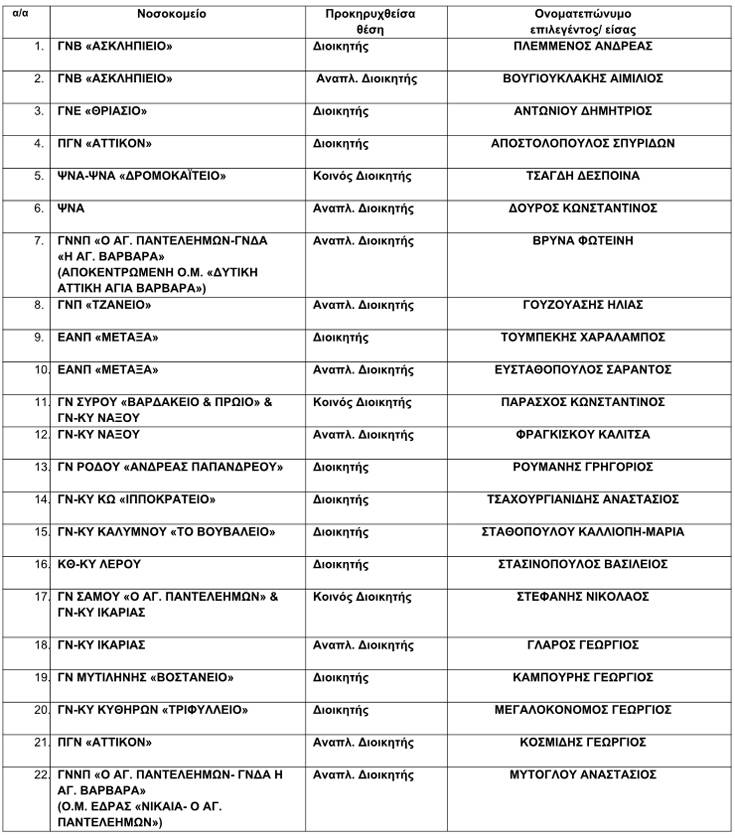 | α/α | Νοσοκομείο | Προκηρυχθείσα θέση | Ονοματεπώνυμο επιλεγέντος/ είσας |
|---|---|---|---|
| 1. | ΓΝΒ «ΑΣΚΛΗΠΙΕΙΟ» | Διοικητής | ΠΛΕΜΜΕΝΟΣ ΑΝΔΡΕΑΣ |
| 2. | ΓΝΒ «ΑΣΚΛΗΠΙΕΙΟ» | Αναπλ. Διοικητής | ΒΟΥΓΙΟΥΚΛΑΚΗΣ ΑΙΜΙΛΙΟΣ |
| 3. | ΓΝΕ «ΘΡΙΑΣΙΟ» | Διοικητής | ΑΝΤΩΝΙΟΥ ΔΗΜΗΤΡΙΟΣ |
| 4. | ΠΓΝ «ΑΤΤΙΚΟΝ» | Διοικητής | ΑΠΟΣΤΟΛΟΠΟΥΛΟΣ ΣΠΥΡΙΔΩΝ |
| 5. | ΨΝΑ-ΨΝΑ «ΔΡΟΜΟΚΑΪΤΕΙΟ» | Κοινός Διοικητής | ΤΣΑΓΔΗ ΔΕΣΠΟΙΝΑ |
| 6. | ΨΝΑ | Αναπλ. Διοικητής | ΔΟΥΡΟΣ ΚΩΝΣΤΑΝΤΙΝΟΣ |
| 7. | ΓΝΝΠ «Ο ΑΓ. ΠΑΝΤΕΛΕΗΜΩΝ-ΓΝΔΑ «Η ΑΓ. ΒΑΡΒΑΡΑ» (ΑΠΟΚΕΝΤΡΩΜΕΝΗ Ο.Μ. «ΔΥΤΙΚΗ ΑΤΤΙΚΗ ΑΓΙΑ ΒΑΡΒΑΡΑ») | Αναπλ. Διοικητής | ΒΡΥΝΑ ΦΩΤΕΙΝΗ |
| 8. | ΓΝΠ «ΤΖΑΝΕΙΟ» | Αναπλ. Διοικητής | ΓΟΥΖΟΥΑΣΗΣ ΗΛΙΑΣ |
| 9. | ΕΑΝΠ «ΜΕΤΑΞΑ» | Διοικητής | ΤΟΥΜΠΕΚΗΣ ΧΑΡΑΛΑΜΠΟΣ |
| 10. | ΕΑΝΠ «ΜΕΤΑΞΑ» | Αναπλ. Διοικητής | ΕΥΣΤΑΘΟΠΟΥΛΟΣ ΣΑΡΑΝΤΟΣ |
| 11. | ΓΝ ΣΥΡΟΥ «ΒΑΡΔΑΚΕΙΟ & ΠΡΩΙΟ» & ΓΝ-ΚΥ ΝΑΞΟΥ | Κοινός Διοικητής | ΠΑΡΑΣΧΟΣ ΚΩΝΣΤΑΝΤΙΝΟΣ |
| 12. | ΓΝ-ΚΥ ΝΑΞΟΥ | Αναπλ. Διοικητής | ΦΡΑΓΚΙΣΚΟΥ ΚΑΛΙΤΣΑ |
| 13. | ΓΝ ΡΟΔΟΥ «ΑΝΔΡΕΑΣ ΠΑΠΑΝΔΡΕΟΥ» | Διοικητής | ΡΟΥΜΑΝΗΣ ΓΡΗΓΟΡΙΟΣ |
| 14. | ΓΝ-ΚΥ ΚΩ «ΙΠΠΟΚΡΑΤΕΙΟ» | Διοικητής | ΤΣΑΧΟΥΡΓΙΑΝΙΔΗΣ ΑΝΑΣΤΑΣΙΟΣ |
| 15. | ΓΝ-ΚΥ ΚΑΛΥΜΝΟΥ «ΤΟ ΒΟΥΒΑΛΕΙΟ» | Κοινός Διοικητής | ΣΤΑΘΟΠΟΥΛΟΥ ΚΑΛΛΙΟΠΗ-ΜΑΡΙΑ |
| 16. | ΚΘ-ΚΥ ΛΕΡΟΥ | Διοικητής | ΣΤΑΣΙΝΟΠΟΥΛΟΣ ΒΑΣΙΛΕΙΟΣ |
| 17. | ΓΝ ΣΑΜΟΥ «Ο ΑΓ. ΠΑΝΤΕΛΕΗΜΩΝ» & ΓΝ-ΚΥ ΙΚΑΡΙΑΣ | Κοινός Διοικητής | ΣΤΕΦΑΝΗΣ ΝΙΚΟΛΑΟΣ |
| 18. | ΓΝ-ΚΥ ΙΚΑΡΙΑΣ | Αναπλ. Διοικητής | ΓΛΑΡΟΣ ΓΕΩΡΓΙΟΣ |
| 19. | ΓΝ ΜΥΤΙΛΗΝΗΣ «ΒΟΣΤΑΝΕΙΟ» | Διοικητής | ΚΑΜΠΟΥΡΗΣ ΓΕΩΡΓΙΟΣ |
| 20. | ΓΝ-ΚΥ ΚΥΘΗΡΩΝ «ΤΡΙΦΥΛΛΕΙΟ» | Διοικητής | ΜΕΓΑΛΟΚΟΝΟΜΟΣ ΓΕΩΡΓΙΟΣ |
| 21. | ΠΓΝ «ΑΤΤΙΚΟΝ» | Αναπλ. Διοικητής | ΚΟΣΜΙΔΗΣ ΓΕΩΡΓΙΟΣ |
| 22. | ΓΝΝΠ «Ο ΑΓ. ΠΑΝΤΕΛΕΗΜΩΝ- ΓΝΔΑ Η ΑΓ. ΒΑΡΒΑΡΑ» (Ο.Μ. ΕΔΡΑΣ «ΝΙΚΑΙΑ- Ο ΑΓ. ΠΑΝΤΕΛΕΗΜΩΝ») | Αναπλ. Διοικητής | ΜΥΤΟΓΛΟΥ ΑΝΑΣΤΑΣΙΟΣ |